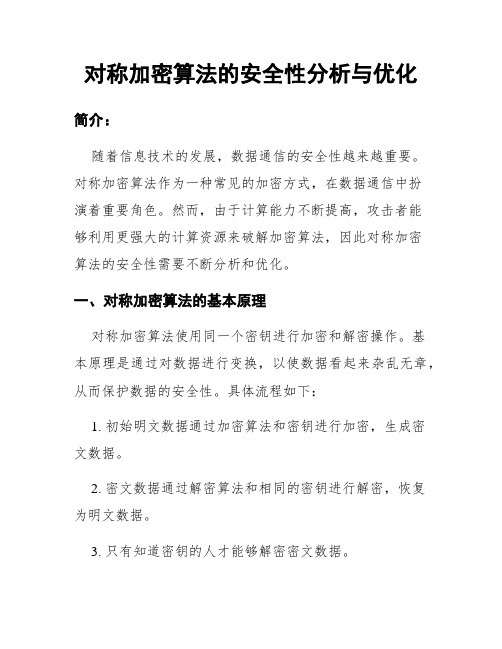 对称加密算法的安全性分析与优化

简介：

随着信息技术的发展，数据通信的安全性越来越重要。对称加密算法作为一种常见的加密方式，在数据通信中扮演着重要角色。然而，由于计算能力不断提高，攻击者能够利用更强大的计算资源来破解加密算法，因此对称加密算法的安全性需要不断分析和优化。

一、对称加密算法的基本原理

对称加密算法使用同一个密钥进行加密和解密操作。基本原理是通过对数据进行变换，以使数据看起来杂乱无章，从而保护数据的安全性。具体流程如下：

1. 初始明文数据通过加密算法和密钥进行加密，生成密文数据。

2. 密文数据通过解密算法和相同的密钥进行解密，恢复为明文数据。

3. 只有知道密钥的人才能够解密密文数据。